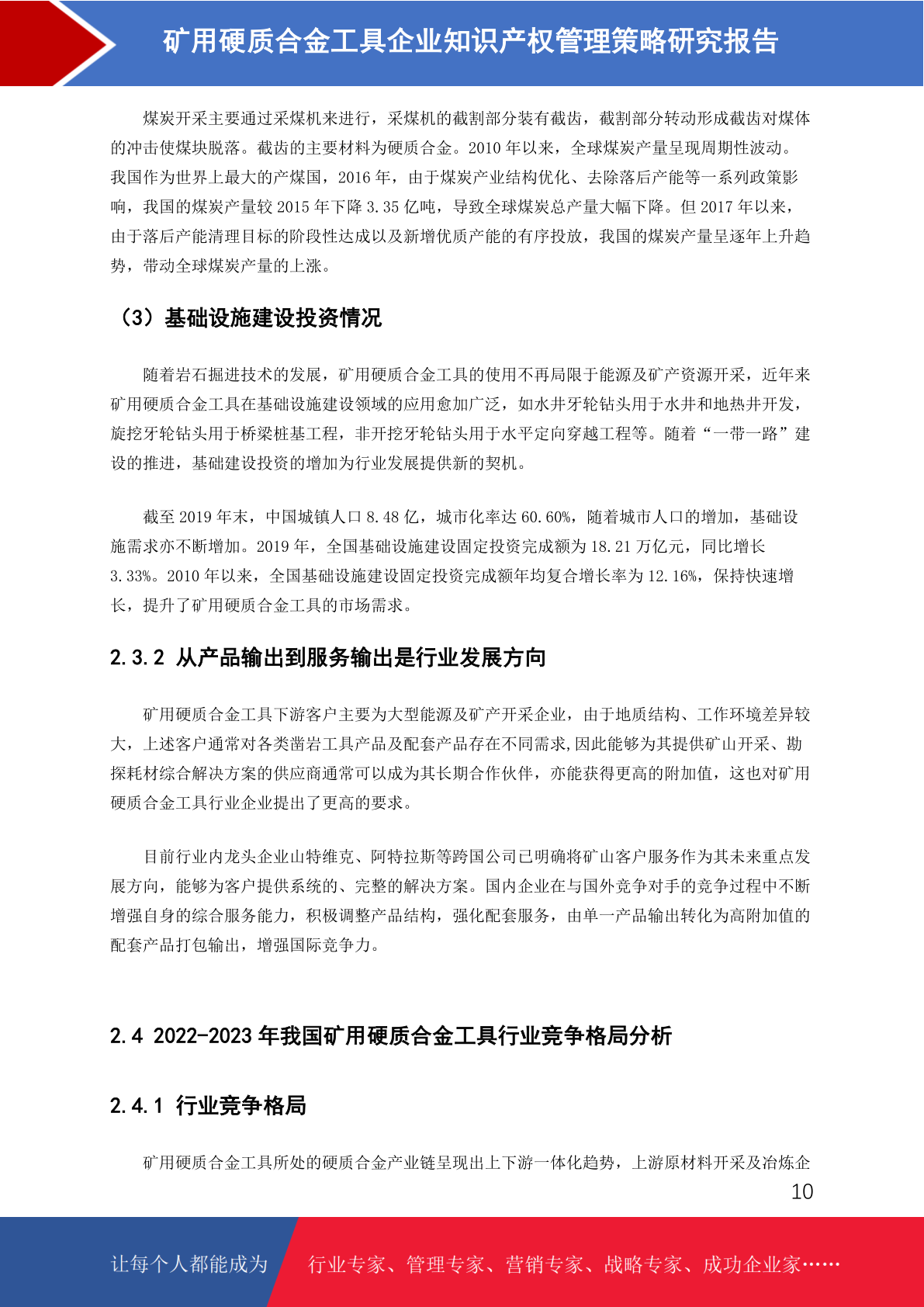 矿用硬质合金工具企业知识产权管理策略研究报告

煤炭开采主要通过采煤机来进行，采煤机的截割部分装有截齿，截割部分转动形成截齿对煤体的冲击使煤块脱落。截齿的主要材料为硬质合金。2010 年以来，全球煤炭产量呈现周期性波动。我国作为世界上最大的产煤国，2016 年，由于煤炭产业结构优化、去除落后产能等一系列政策影响，我国的煤炭产量较 2015 年下降 3.35 亿吨，导致全球煤炭总产量大幅下降。但 2017 年以来，由于落后产能清理目标的阶段性达成以及新增优质产能的有序投放，我国的煤炭产量呈逐年上升趋势，带动全球煤炭产量的上涨。

（3）基础设施建设投资情况

随着岩石掘进技术的发展，矿用硬质合金工具的使用不再局限于能源及矿产资源开采，近年来矿用硬质合金工具在基础设施建设领域的应用愈加广泛，如水井牙轮钻头用于水井和地热井开发，旋挖牙轮钻头用于桥梁桩基工程，非开挖牙轮钻头用于水平定向穿越工程等。随着“一带一路”建设的推进，基础建设投资的增加为行业发展提供新的契机。

截至 2019 年末，中国城镇人口 8.48 亿，城市化率达 60.60%，随着城市人口的增加，基础设施需求亦不断增加。2019 年，全国基础设施建设固定投资完成额为 18.21 万亿元，同比增长 3.33%。2010 年以来，全国基础设施建设固定投资完成额年均复合增长率为 12.16%，保持快速增长，提升了矿用硬质合金工具的市场需求。

2.3.2 从产品输出到服务输出是行业发展方向

矿用硬质合金工具下游客户主要为大型能源及矿产开采企业，由于地质结构、工作环境差异较大，上述客户通常对各类凿岩工具产品及配套产品存在不同需求,因此能够为其提供矿山开采、勘探耗材综合解决方案的供应商通常可以成为其长期合作伙伴，亦能获得更高的附加值，这也对矿用硬质合金工具行业企业提出了更高的要求。

目前行业内龙头企业山特维克、阿特拉斯等跨国公司已明确将矿山客户服务作为其未来重点发展方向，能够为客户提供系统的、完整的解决方案。国内企业在与国外竞争对手的竞争过程中不断增强自身的综合服务能力，积极调整产品结构，强化配套服务，由单一产品输出转化为高附加值的配套产品打包输出，增强国际竞争力。

2.4 2022-2023 年我国矿用硬质合金工具行业竞争格局分析

2.4.1 行业竞争格局

矿用硬质合金工具所处的硬质合金产业链呈现出上下游一体化趋势，上游原材料开采及冶炼企

10

让每个人都能成为 行业专家、管理专家、营销专家、战略专家、成功企业家……